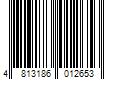 4 813186 012653